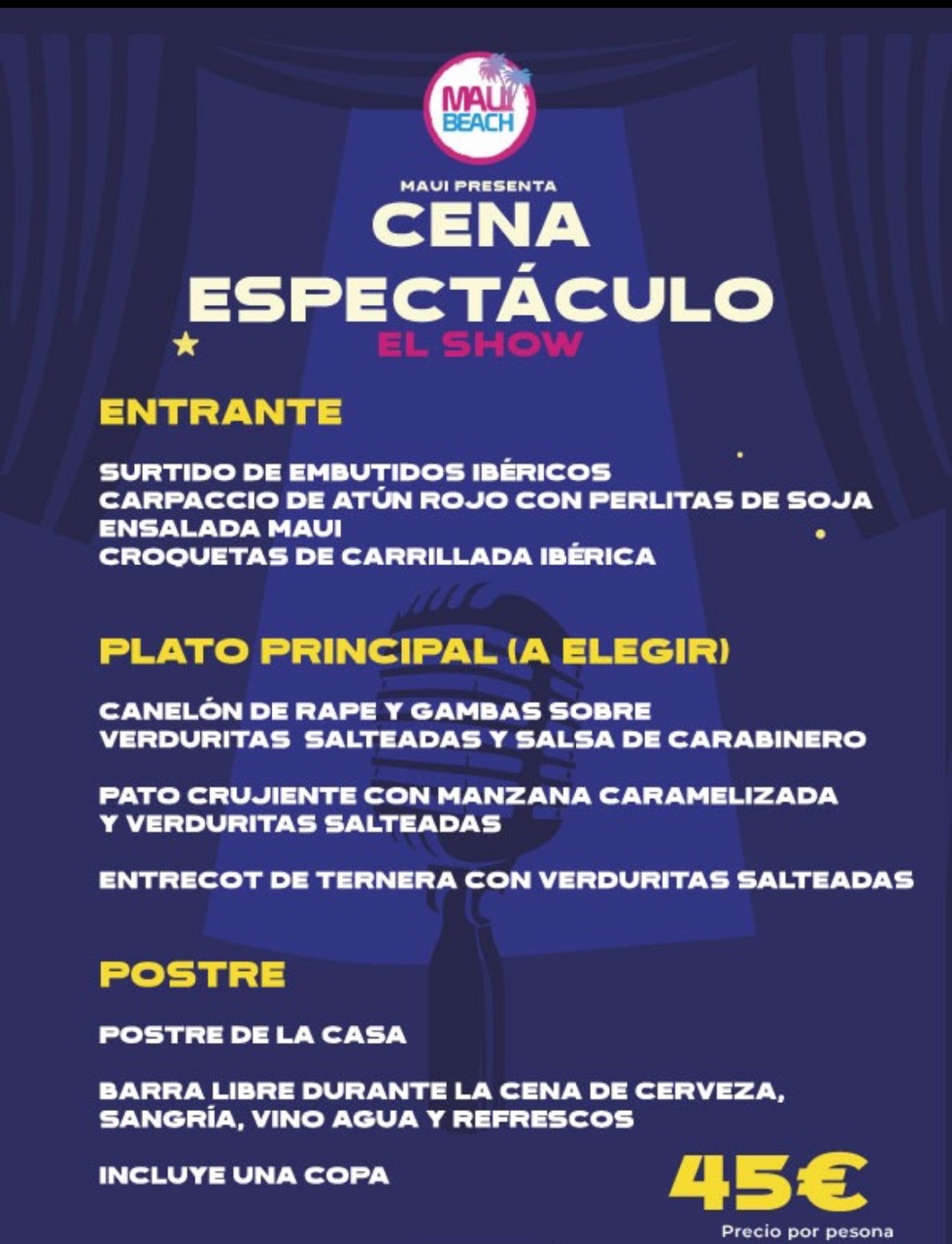 MAUI BEACH

MAUI PRESENTA

CENA ESPECTÁCULO

EL SHOW

ENTRANTE

SURTIDO DE EMBUTIDOS IBÉRICOS
CARPACCIO DE ATÚN ROJO CON PERLITAS DE SOJA
ENSALADA MAUI
CROQUETAS DE CARRILLADA IBÉRICA

PLATO PRINCIPAL (A ELEGIR)

CANELÓN DE RAPE Y GAMBAS SOBRE VERDURITAS SALTEADAS Y SALSA DE CARABINERO

PATO CRUJIENTE CON MANZANA CARAMELIZADA Y VERDURITAS SALTEADAS

ENTRECOT DE TERNERA CON VERDURITAS SALTEADAS

POSTRE

POSTRE DE LA CASA

BARRA LIBRE DURANTE LA CENA DE CERVEZA, SANGRÍA, VINO AGUA Y REFRESCOS

INCLUYE UNA COPA

45€

Precio por pesona